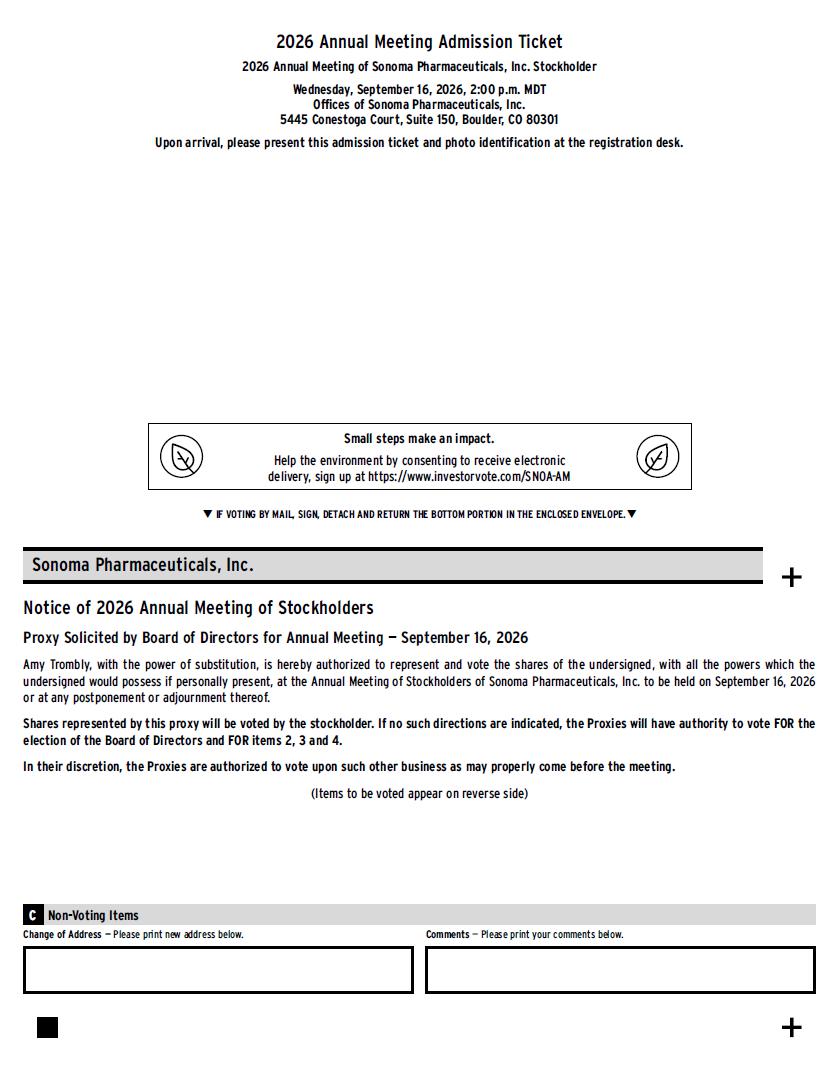 2026 Annual Meeting Admission Ticket

2026 Annual Meeting of Sonoma Pharmaceuticals, Inc. Stockholder

Wednesday, September 16, 2026, 2:00 p.m. MDT
Offices of Sonoma Pharmaceuticals, Inc.
5445 Conestoga Court, Suite 150, Boulder, CO 80301

Upon arrival, please present this admission ticket and photo identification at the registration desk.

Small steps make an impact.

Help the environment by consenting to receive electronic delivery, sign up at https://www.investorvote.com/SNOA-AM

▼ IF VOTING BY MAIL, SIGN, DETACH AND RETURN THE BOTTOM PORTION IN THE ENCLOSED ENVELOPE. ▼

Sonoma Pharmaceuticals, Inc.

+

Notice of 2026 Annual Meeting of Stockholders

Proxy Solicited by Board of Directors for Annual Meeting — September 16, 2026

Amy Trombly, with the power of substitution, is hereby authorized to represent and vote the shares of the undersigned, with all the powers which the undersigned would possess if personally present, at the Annual Meeting of Stockholders of Sonoma Pharmaceuticals, Inc. to be held on September 16, 2026 or at any postponement or adjournment thereof.

Shares represented by this proxy will be voted by the stockholder. If no such directions are indicated, the Proxies will have authority to vote FOR the election of the Board of Directors and FOR items 2, 3 and 4.

In their discretion, the Proxies are authorized to vote upon such other business as may properly come before the meeting.

(Items to be voted appear on reverse side)

C Non-Voting Items

Change of Address — Please print new address below.

Comments — Please print your comments below.

+